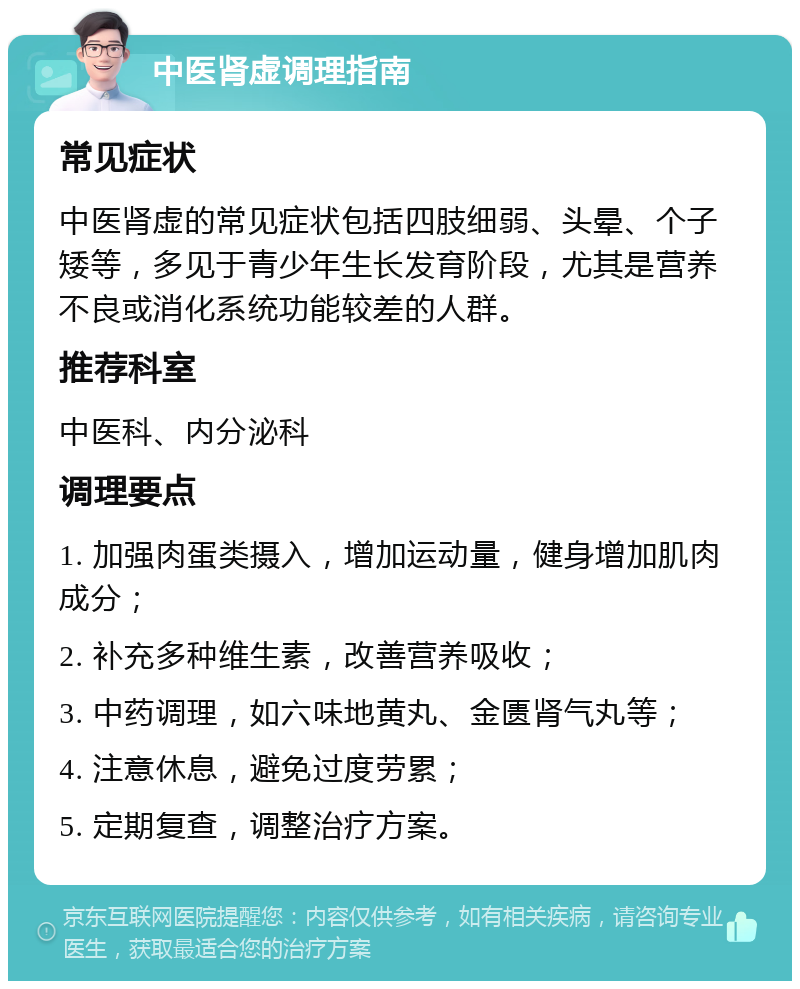 中医肾虚调理指南

常见症状

中医肾虚的常见症状包括四肢细弱、头晕、个子矮等，多见于青少年生长发育阶段，尤其是营养不良或消化系统功能较差的人群。

推荐科室

中医科、内分泌科

调理要点

1. 加强肉蛋类摄入，增加运动量，健身增加肌肉成分；

2. 补充多种维生素，改善营养吸收；

3. 中药调理，如六味地黄丸、金匮肾气丸等；

4. 注意休息，避免过度劳累；

5. 定期复查，调整治疗方案。

京东互联网医院提醒您：内容仅供参考，如有相关疾病，请咨询专业医生，获取最适合您的治疗方案